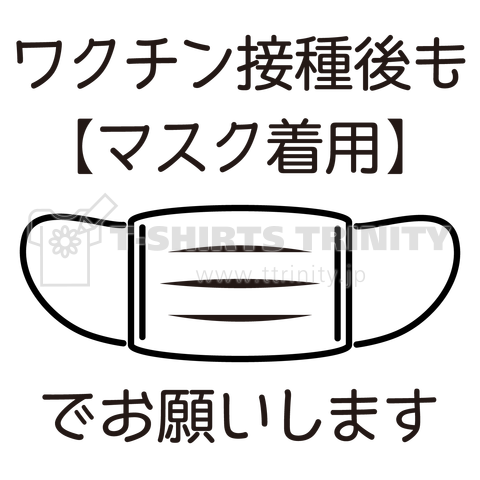 ワクチン接種後も
【マスク着用】

T-SHIRTS TRINITY
www.ttrinity.jp

でお願いします